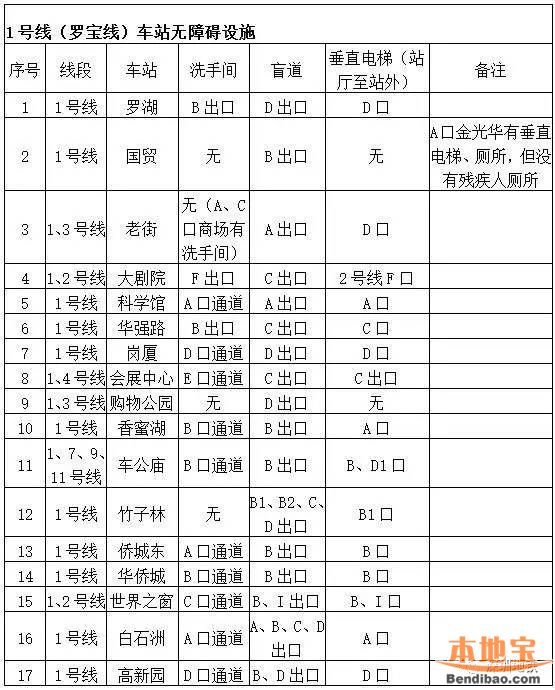 1号线（罗宝线）车站无障碍设施

| 序号 | 线段 | 车站 | 洗手间 | 盲道 | 垂直电梯（站厅至站外） | 备注 |
|---|---|---|---|---|---|---|
| 1 | 1号线 | 罗湖 | B出口 | D出口 | D口 | |
| 2 | 1号线 | 国贸 | 无 | B出口 | 无 | A口金光华有垂直电梯、厕所，但没有残疾人厕所 |
| 3 | 1、3号线 | 老街 | 无（A、C口商场有洗手间） | A出口 | D口 | |
| 4 | 1、2号线 | 大剧院 | F出口 | C出口 | 2号线F口 | |
| 5 | 1号线 | 科学馆 | A口通道 | A出口 | A口 | |
| 6 | 1号线 | 华强路 | B出口 | C出口 | C口 | |
| 7 | 1号线 | 岗厦 | D口通道 | D出口 | D口 | |
| 8 | 1、4号线 | 会展中心 | E口通道 | C出口 | C出口 | |
| 9 | 1、3号线 | 购物公园 | 无 | D出口 | 无 | |
| 10 | 1号线 | 香蜜湖 | B口通道 | B出口 | A口 | |
| 11 | 1、7、9、11号线 | 车公庙 | B口通道 | B出口 | B、D1口 | |
| 12 | 1号线 | 竹子林 | 无 | B1、B2、C、D出口 | B1口 | |
| 13 | 1号线 | 侨城东 | A口通道 | B出口 | B口 | |
| 14 | 1号线 | 华侨城 | B口通道 | B出口 | B口 | |
| 15 | 1、2号线 | 世界之窗 | C口通道 | B、I出口 | B、I口 | |
| 16 | 1号线 | 白石洲 | A口通道 | A、B、C、D出口 | A口 | |
| 17 | 1号线 | 高新园 | D口通道 | B、D出口 | D口 | |

本地宝
Bendibao.com